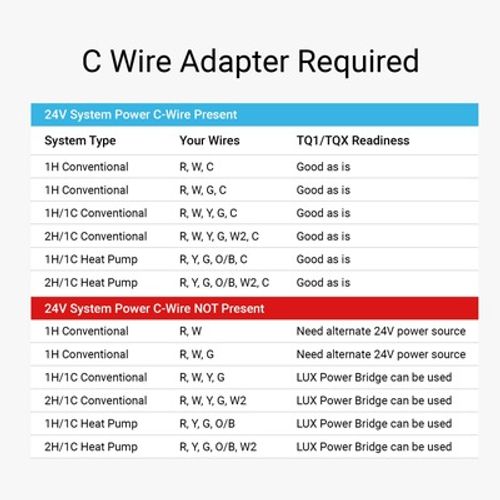 C Wire Adapter Required

| 24V System Power C-Wire Present | | |
|---|---|---|
| System Type | Your Wires | TQ1/TQX Readiness |
| 1H Conventional | R, W, C | Good as is |
| 1H Conventional | R, W, G, C | Good as is |
| 1H/1C Conventional | R, W, Y, G, C | Good as is |
| 2H/1C Conventional | R, W, Y, G, W2, C | Good as is |
| 1H/1C Heat Pump | R, Y, G, O/B, C | Good as is |
| 2H/1C Heat Pump | R, Y, G, O/B, W2, C | Good as is |
| 24V System Power C-Wire NOT Present | | |
| 1H Conventional | R, W | Need alternate 24V power source |
| 1H Conventional | R, W, G | Need alternate 24V power source |
| 1H/1C Conventional | R, W, Y, G | LUX Power Bridge can be used |
| 2H/1C Conventional | R, W, Y, G, W2 | LUX Power Bridge can be used |
| 1H/1C Heat Pump | R, Y, G, O/B | LUX Power Bridge can be used |
| 2H/1C Heat Pump | R, Y, G, O/B, W2 | LUX Power Bridge can be used |